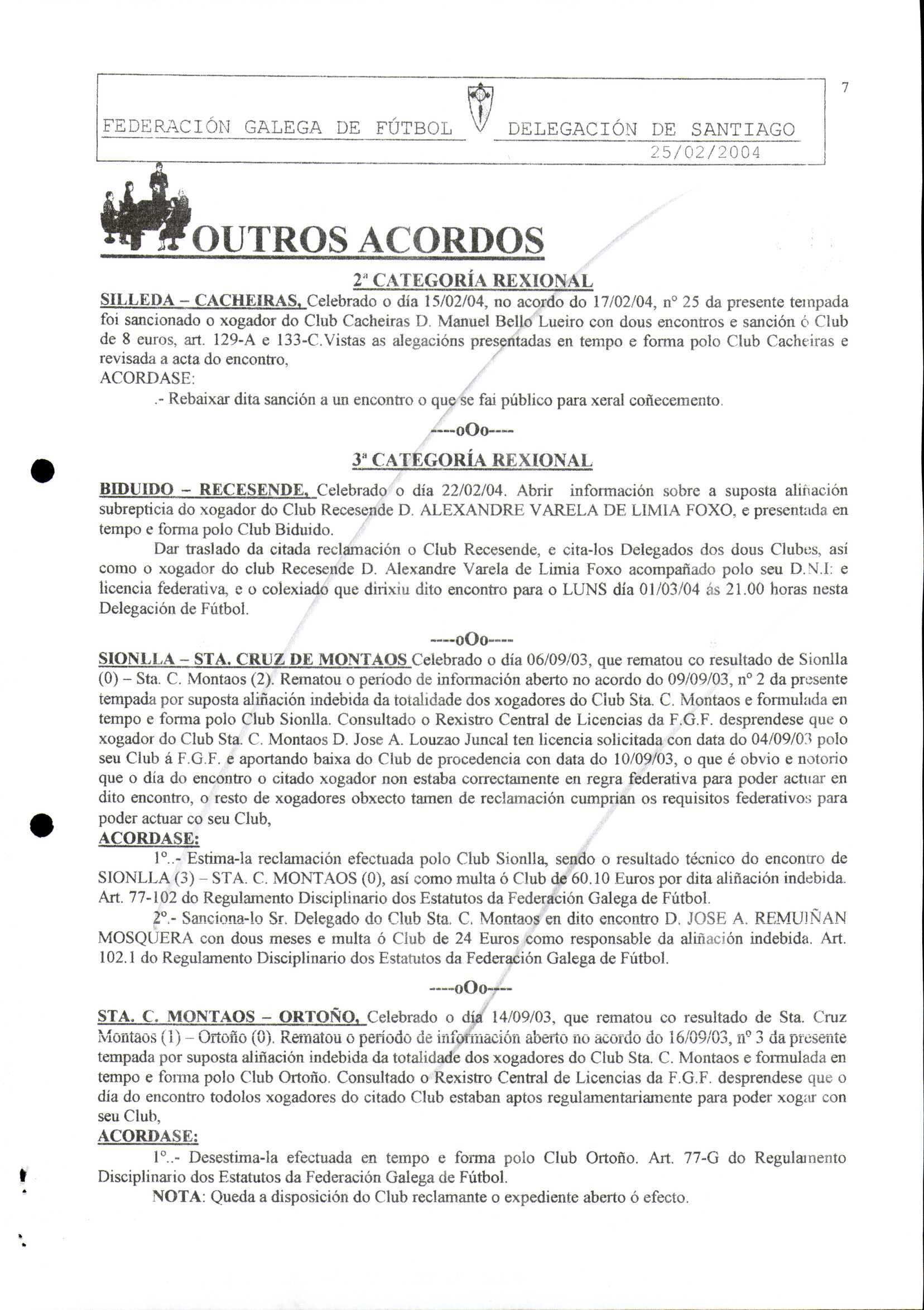 7

FEDERACIÓN GALEGA DE FÚTBOL DELEGACIÓN DE SANTIAGO
25/02/2004

OUTROS ACORDOS

2ª CATEGORÍA REXIONAL

SILLEDA – CACHEIRAS, Celebrado o día 15/02/04, no acordo do 17/02/04, nº 25 da presente tempada foi sancionado o xogador do Club Cacheiras D. Manuel Bello Lueiro con dous encontros e sanción ó Club de 8 euros, art. 129-A e 133-C.Vistas as alegacións presentadas en tempo e forma polo Club Cacheiras e revisada a acta do encontro,
ACORDASE:
.- Rebaixar dita sanción a un encontro o que se fai público para xeral coñecemento.

----oOo----

3ª CATEGORÍA REXIONAL

BIDUIDO – RECESENDE, Celebrado o día 22/02/04. Abrir información sobre a suposta aliñación subrepticia do xogador do Club Recesende D. ALEXANDRE VARELA DE LIMIA FOXO, e presentada en tempo e forma polo Club Biduido.

Dar traslado da citada reclamación o Club Recesende, e cita-los Delegados dos dous Clubes, así como o xogador do club Recesende D. Alexandre Varela de Limia Foxo acompañado polo seu D.N.I: e licencia federativa, e o colexiado que dirixiu dito encontro para o LUNS día 01/03/04 ás 21.00 horas nesta Delegación de Fútbol.

----oOo----

SIONLLA – STA. CRUZ DE MONTAOS Celebrado o día 06/09/03, que rematou co resultado de Sionlla (0) – Sta. C. Montaos (2). Rematou o período de información aberto no acordo do 09/09/03, nº 2 da presente tempada por suposta aliñación indebida da totalidade dos xogadores do Club Sta. C. Montaos e formulada en tempo e forma polo Club Sionlla. Consultado o Rexistro Central de Licencias da F.G.F. desprendese que o xogador do Club Sta. C. Montaos D. Jose A. Louzao Juncal ten licencia solicitada con data do 04/09/03 polo seu Club á F.G.F. e aportando baixa do Club de procedencia con data do 10/09/03, o que é obvio e notorio que o día do encontro o citado xogador non estaba correctamente en regra federativa para poder actuar en dito encontro, o resto de xogadores obxecto tamen de reclamación cumprian os requisitos federativos para poder actuar co seu Club,
ACORDASE:
1º..- Estima-la reclamación efectuada polo Club Sionlla, sendo o resultado técnico do encontro de SIONLLA (3) – STA. C. MONTAOS (0), así como multa ó Club de 60.10 Euros por dita aliñación indebida. Art. 77-102 do Regulamento Disciplinario dos Estatutos da Federación Galega de Fútbol.
2º.- Sanciona-lo Sr. Delegado do Club Sta. C. Montaos en dito encontro D. JOSE A. REMUIÑAN MOSQUERA con dous meses e multa ó Club de 24 Euros como responsable da aliñación indebida. Art. 102.1 do Regulamento Disciplinario dos Estatutos da Federación Galega de Fútbol.

----oOo----

STA. C. MONTAOS – ORTOÑO, Celebrado o día 14/09/03, que rematou co resultado de Sta. Cruz Montaos (1) – Ortoño (0). Rematou o período de información aberto no acordo do 16/09/03, nº 3 da presente tempada por suposta aliñación indebida da totalidade dos xogadores do Club Sta. C. Montaos e formulada en tempo e forma polo Club Ortoño. Consultado o Rexistro Central de Licencias da F.G.F. desprendese que o día do encontro todolos xogadores do citado Club estaban aptos regulamentariamente para poder xogar con seu Club,
ACORDASE:
1º..- Desestima-la efectuada en tempo e forma polo Club Ortoño. Art. 77-G do Regulamento Disciplinario dos Estatutos da Federación Galega de Fútbol.
NOTA: Queda a disposición do Club reclamante o expediente aberto ó efecto.